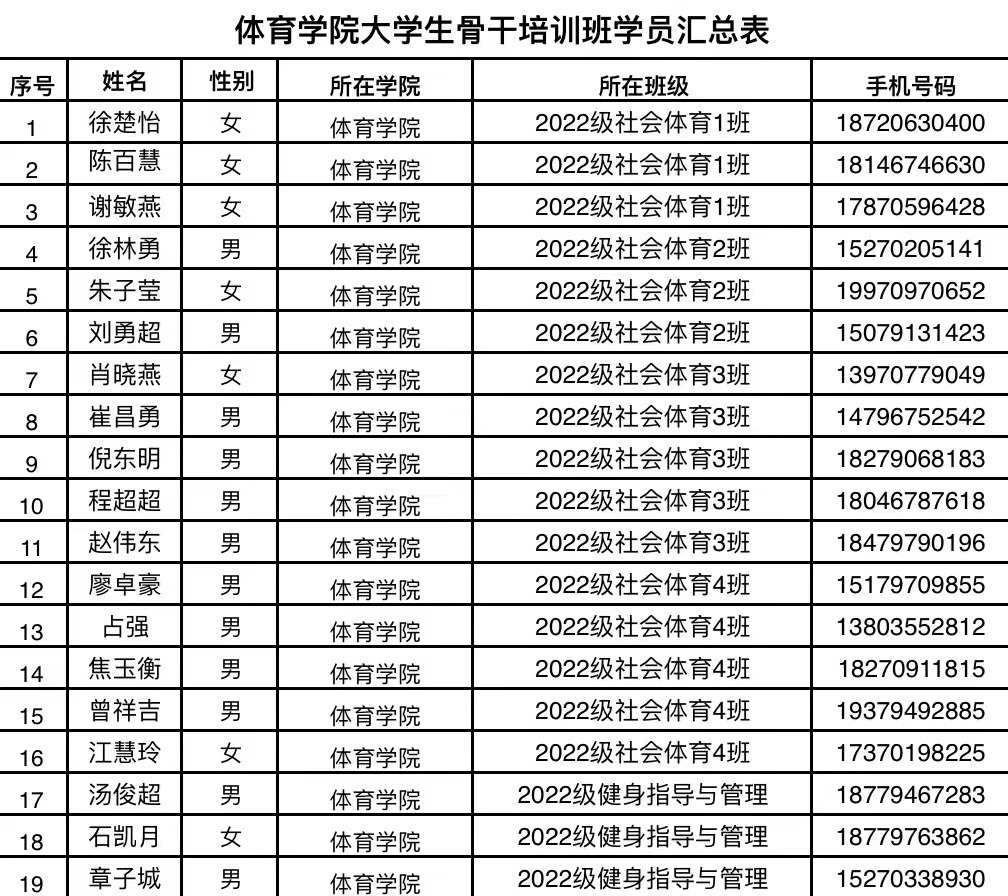 体育学院大学生骨干培训班学员汇总表

| 序号 | 姓名 | 性别 | 所在学院 | 所在班级 | 手机号码 |
|---|---|---|---|---|---|
| 1 | 徐楚怡 | 女 | 体育学院 | 2022级社会体育1班 | 18720630400 |
| 2 | 陈百慧 | 女 | 体育学院 | 2022级社会体育1班 | 18146746630 |
| 3 | 谢敏燕 | 女 | 体育学院 | 2022级社会体育1班 | 17870596428 |
| 4 | 徐林勇 | 男 | 体育学院 | 2022级社会体育2班 | 15270205141 |
| 5 | 朱子莹 | 女 | 体育学院 | 2022级社会体育2班 | 19970970652 |
| 6 | 刘勇超 | 男 | 体育学院 | 2022级社会体育2班 | 15079131423 |
| 7 | 肖晓燕 | 女 | 体育学院 | 2022级社会体育3班 | 13970779049 |
| 8 | 崔昌勇 | 男 | 体育学院 | 2022级社会体育3班 | 14796752542 |
| 9 | 倪东明 | 男 | 体育学院 | 2022级社会体育3班 | 18279068183 |
| 10 | 程超超 | 男 | 体育学院 | 2022级社会体育3班 | 18046787618 |
| 11 | 赵伟东 | 男 | 体育学院 | 2022级社会体育3班 | 18479790196 |
| 12 | 廖卓豪 | 男 | 体育学院 | 2022级社会体育4班 | 15179709855 |
| 13 | 占强 | 男 | 体育学院 | 2022级社会体育4班 | 13803552812 |
| 14 | 焦玉衡 | 男 | 体育学院 | 2022级社会体育4班 | 18270911815 |
| 15 | 曾祥吉 | 男 | 体育学院 | 2022级社会体育4班 | 19379492885 |
| 16 | 江慧玲 | 女 | 体育学院 | 2022级社会体育4班 | 17370198225 |
| 17 | 汤俊超 | 男 | 体育学院 | 2022级健身指导与管理 | 18779467283 |
| 18 | 石凯月 | 女 | 体育学院 | 2022级健身指导与管理 | 18779763862 |
| 19 | 章子城 | 男 | 体育学院 | 2022级健身指导与管理 | 15270338930 |